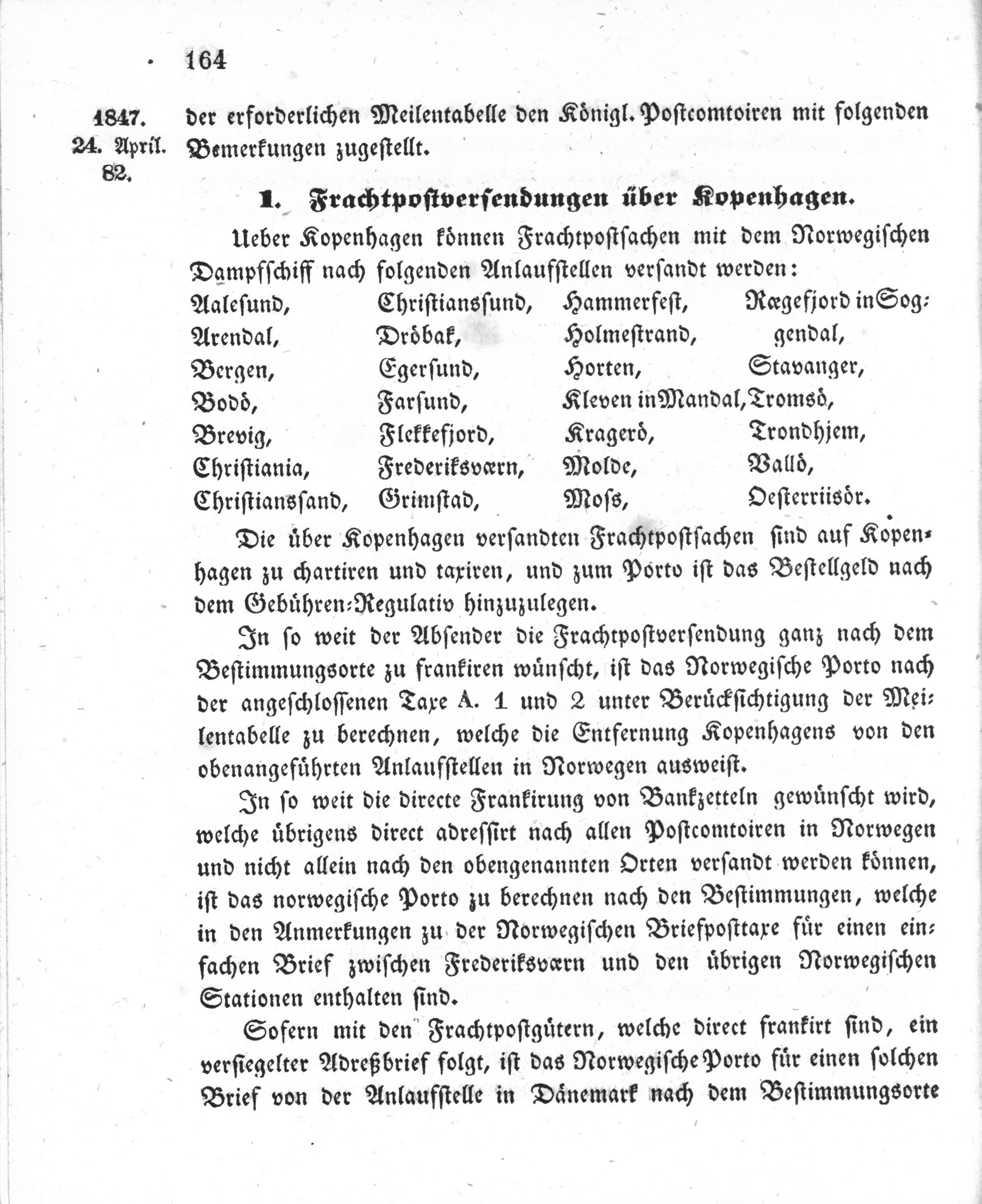 164

1847.
24. April.
82.

der erforderlichen Meilentabelle den Königl. Postcomtoiren mit folgenden Bemerkungen zugestellt.

1. Frachtpostversendungen über Kopenhagen.

Ueber Kopenhagen können Frachtpostsachen mit dem Norwegischen Dampfschiff nach folgenden Anlaufstellen versandt werden:

Aalesund,
Arendal,
Bergen,
Bodö,
Brevig,
Christiania,
Christianssand,

Christianssund,
Dröbak,
Egersund,
Farsund,
Flekkefjord,
Frederiksværn,
Grimstad,

Hammerfest,
Holmestrand,
Horten,
Kleven in Mandal,
Kragerö,
Molde,
Moss,

Rægefjord in Sog-
gendal,
Stavanger,
Tromsö,
Trondhjem,
Vallö,
Oesterriisör.

Die über Kopenhagen versandten Frachtpostsachen sind auf Kopenhagen zu chartiren und taxiren, und zum Porto ist das Bestellgeld nach dem Gebühren-Regulativ hinzuzulegen.

In so weit der Absender die Frachtpostversendung ganz nach dem Bestimmungsorte zu frankiren wünscht, ist das Norwegische Porto nach der angeschlossenen Taxe A. 1 und 2 unter Berücksichtigung der Meilentabelle zu berechnen, welche die Entfernung Kopenhagens von den obenangeführten Anlaufstellen in Norwegen ausweist.

In so weit die directe Frankirung von Bankzetteln gewünscht wird, welche übrigens direct adressirt nach allen Postcomtoiren in Norwegen und nicht allein nach den obengenannten Orten versandt werden können, ist das norwegische Porto zu berechnen nach den Bestimmungen, welche in den Anmerkungen zu der Norwegischen Briefposttaxe für einen einfachen Brief zwischen Frederiksværn und den übrigen Norwegischen Stationen enthalten sind.

Sofern mit den Frachtpostgütern, welche direct frankirt sind, ein versiegelter Adreßbrief folgt, ist das Norwegische Porto für einen solchen Brief von der Anlaufstelle in Dänemark nach dem Bestimmungsorte